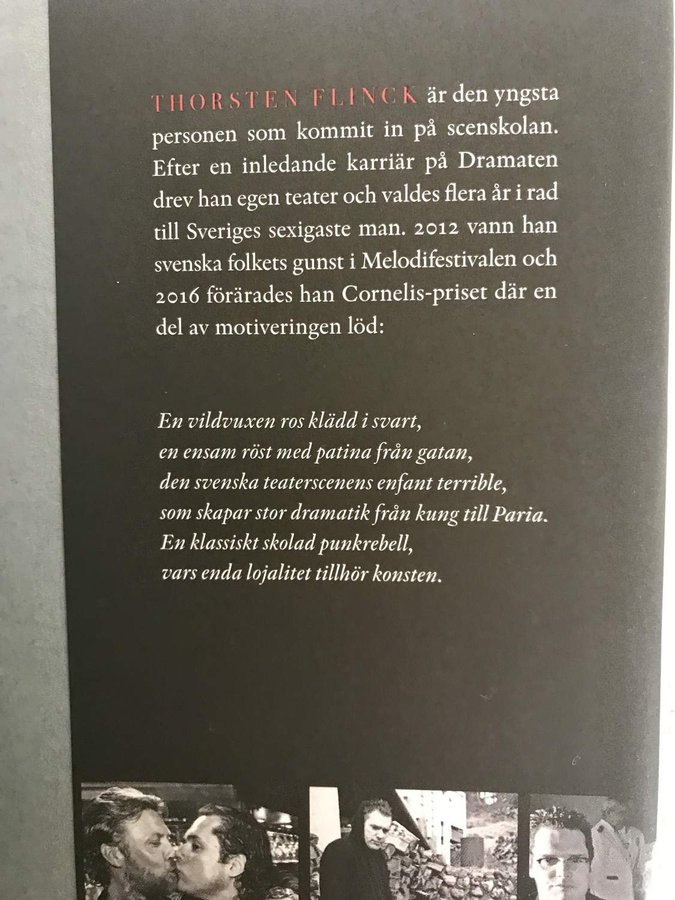 THORSTEN FLINCK är den yngsta personen som kommit in på scenskolan. Efter en inledande karriär på Dramaten drev han egen teater och valdes flera år i rad till Sveriges sexigaste man. 2012 vann han svenska folkets gunst i Melodifestivalen och 2016 förärades han Cornelis-priset där en del av motiveringen löd:

En vildvuxen ros klädd i svart,
en ensam röst med patina från gatan,
den svenska teaterscenens enfant terrible,
som skapar stor dramatik från kung till Paria.
En klassiskt skolad punkrebell,
vars enda lojalitet tillhör konsten.